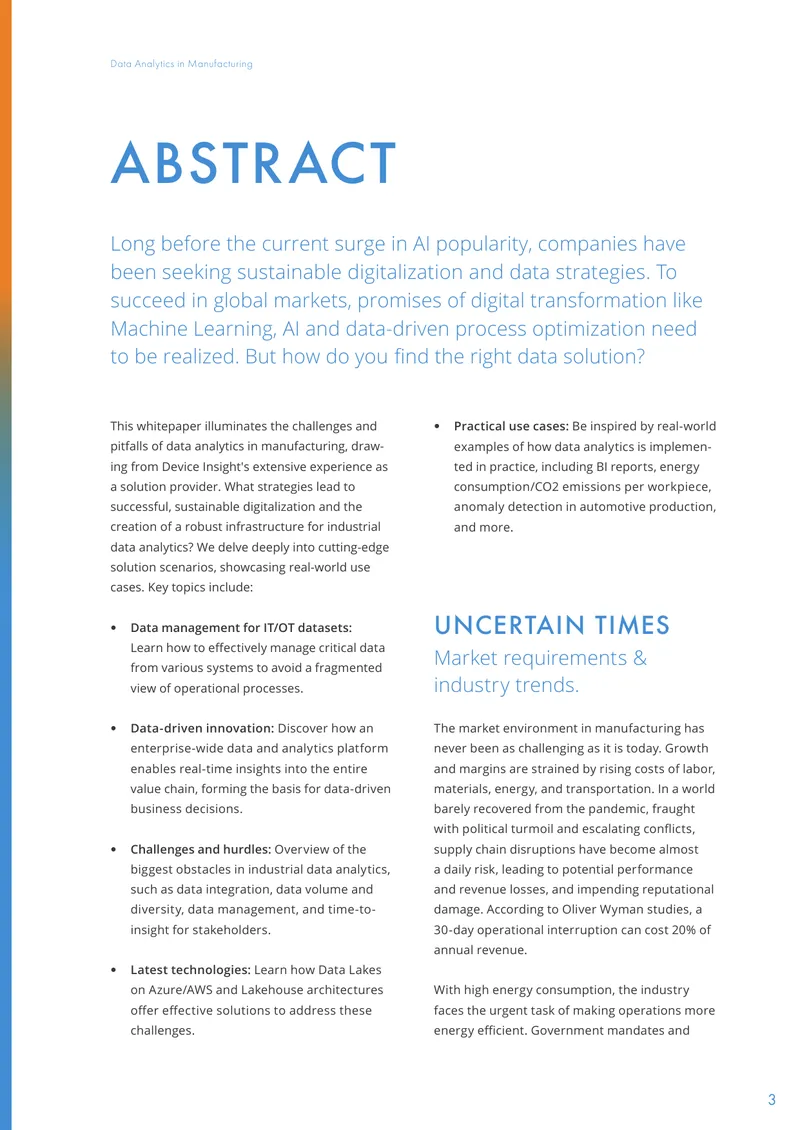 Data Analytics in Manufacturing

ABSTRACT

Long before the current surge in AI popularity, companies have been seeking sustainable digitalization and data strategies. To succeed in global markets, promises of digital transformation like Machine Learning, AI and data-driven process optimization need to be realized. But how do you find the right data solution?

This whitepaper illuminates the challenges and pitfalls of data analytics in manufacturing, drawing from Device Insight's extensive experience as a solution provider. What strategies lead to successful, sustainable digitalization and the creation of a robust infrastructure for industrial data analytics? We delve deeply into cutting-edge solution scenarios, showcasing real-world use cases. Key topics include:

• Data management for IT/OT datasets: Learn how to effectively manage critical data from various systems to avoid a fragmented view of operational processes.

• Data-driven innovation: Discover how an enterprise-wide data and analytics platform enables real-time insights into the entire value chain, forming the basis for data-driven business decisions.

• Challenges and hurdles: Overview of the biggest obstacles in industrial data analytics, such as data integration, data volume and diversity, data management, and time-to-insight for stakeholders.

• Latest technologies: Learn how Data Lakes on Azure/AWS and Lakehouse architectures offer effective solutions to address these challenges.

• Practical use cases: Be inspired by real-world examples of how data analytics is implemented in practice, including BI reports, energy consumption/CO2 emissions per workpiece, anomaly detection in automotive production, and more.

UNCERTAIN TIMES
Market requirements & industry trends.

The market environment in manufacturing has never been as challenging as it is today. Growth and margins are strained by rising costs of labor, materials, energy, and transportation. In a world barely recovered from the pandemic, fraught with political turmoil and escalating conflicts, supply chain disruptions have become almost a daily risk, leading to potential performance and revenue losses, and impending reputational damage. According to Oliver Wyman studies, a 30-day operational interruption can cost 20% of annual revenue.

With high energy consumption, the industry faces the urgent task of making operations more energy efficient. Government mandates and

3